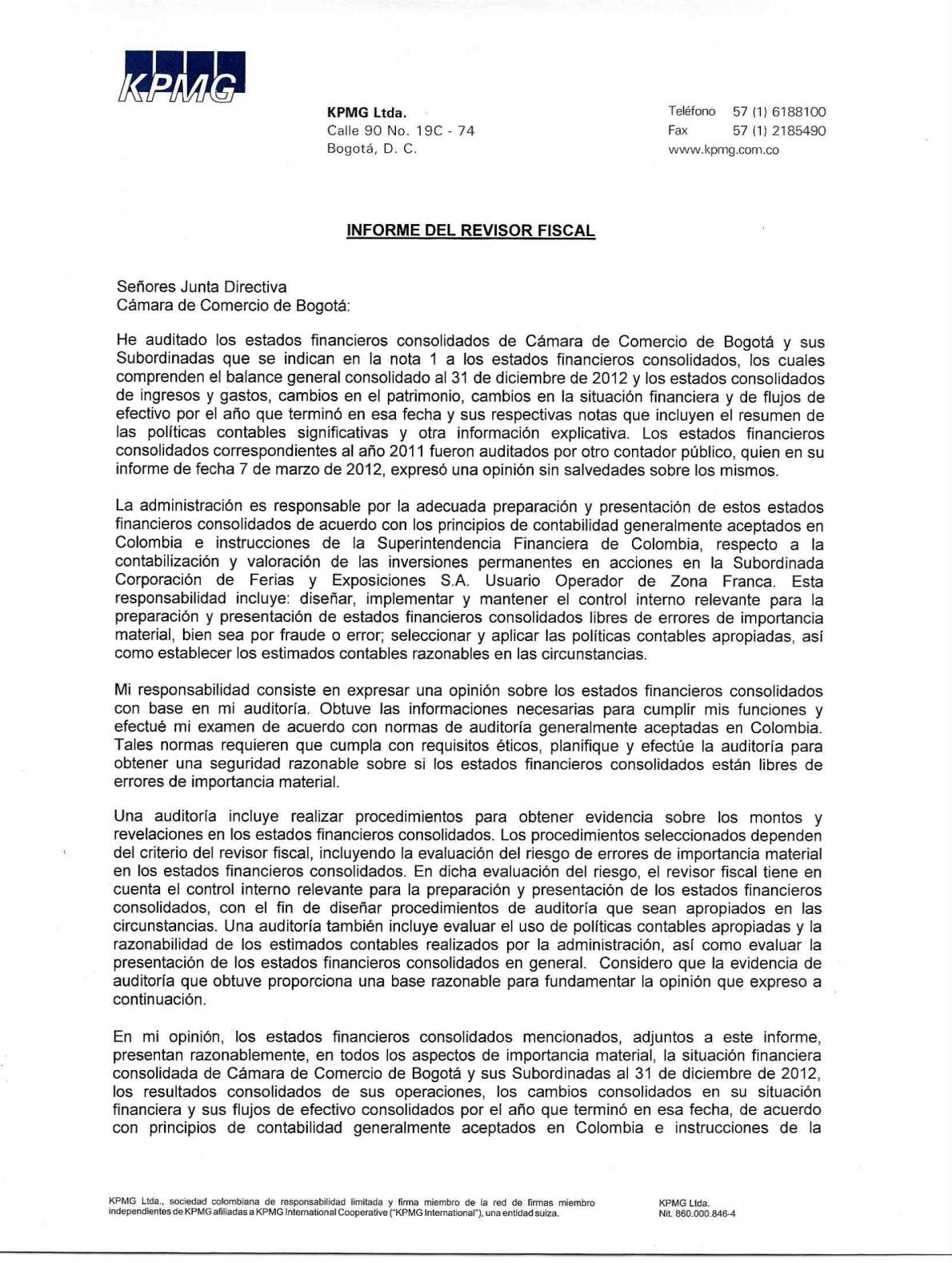 KPMG

KPMG Ltda.
Calle 90 No. 19C - 74
Bogotá, D. C.

Teléfono 57 (1) 6188100
Fax 57 (1) 2185490
www.kpmg.com.co

INFORME DEL REVISOR FISCAL

Señores Junta Directiva
Cámara de Comercio de Bogotá:

He auditado los estados financieros consolidados de Cámara de Comercio de Bogotá y sus Subordinadas que se indican en la nota 1 a los estados financieros consolidados, los cuales comprenden el balance general consolidado al 31 de diciembre de 2012 y los estados consolidados de ingresos y gastos, cambios en el patrimonio, cambios en la situación financiera y de flujos de efectivo por el año que terminó en esa fecha y sus respectivas notas que incluyen el resumen de las políticas contables significativas y otra información explicativa. Los estados financieros consolidados correspondientes al año 2011 fueron auditados por otro contador público, quien en su informe de fecha 7 de marzo de 2012, expresó una opinión sin salvedades sobre los mismos.

La administración es responsable por la adecuada preparación y presentación de estos estados financieros consolidados de acuerdo con los principios de contabilidad generalmente aceptados en Colombia e instrucciones de la Superintendencia Financiera de Colombia, respecto a la contabilización y valoración de las inversiones permanentes en acciones en la Subordinada Corporación de Ferias y Exposiciones S.A. Usuario Operador de Zona Franca. Esta responsabilidad incluye: diseñar, implementar y mantener el control interno relevante para la preparación y presentación de estados financieros consolidados libres de errores de importancia material, bien sea por fraude o error; seleccionar y aplicar las políticas contables apropiadas, así como establecer los estimados contables razonables en las circunstancias.

Mi responsabilidad consiste en expresar una opinión sobre los estados financieros consolidados con base en mi auditoría. Obtuve las informaciones necesarias para cumplir mis funciones y efectué mi examen de acuerdo con normas de auditoría generalmente aceptadas en Colombia. Tales normas requieren que cumpla con requisitos éticos, planifique y efectúe la auditoría para obtener una seguridad razonable sobre si los estados financieros consolidados están libres de errores de importancia material.

Una auditoría incluye realizar procedimientos para obtener evidencia sobre los montos y revelaciones en los estados financieros consolidados. Los procedimientos seleccionados dependen del criterio del revisor fiscal, incluyendo la evaluación del riesgo de errores de importancia material en los estados financieros consolidados. En dicha evaluación del riesgo, el revisor fiscal tiene en cuenta el control interno relevante para la preparación y presentación de los estados financieros consolidados, con el fin de diseñar procedimientos de auditoría que sean apropiados en las circunstancias. Una auditoría también incluye evaluar el uso de políticas contables apropiadas y la razonabilidad de los estimados contables realizados por la administración, así como evaluar la presentación de los estados financieros consolidados en general. Considero que la evidencia de auditoría que obtuve proporciona una base razonable para fundamentar la opinión que expreso a continuación.

En mi opinión, los estados financieros consolidados mencionados, adjuntos a este informe, presentan razonablemente, en todos los aspectos de importancia material, la situación financiera consolidada de Cámara de Comercio de Bogotá y sus Subordinadas al 31 de diciembre de 2012, los resultados consolidados de sus operaciones, los cambios consolidados en su situación financiera y sus flujos de efectivo consolidados por el año que terminó en esa fecha, de acuerdo con principios de contabilidad generalmente aceptados en Colombia e instrucciones de la

KPMG Ltda., sociedad colombiana de responsabilidad limitada y firma miembro de la red de firmas miembro independientes de KPMG afiliadas a KPMG International Cooperative ("KPMG International"), una entidad suiza.

KPMG Ltda.
Nit. 860.000.846-4